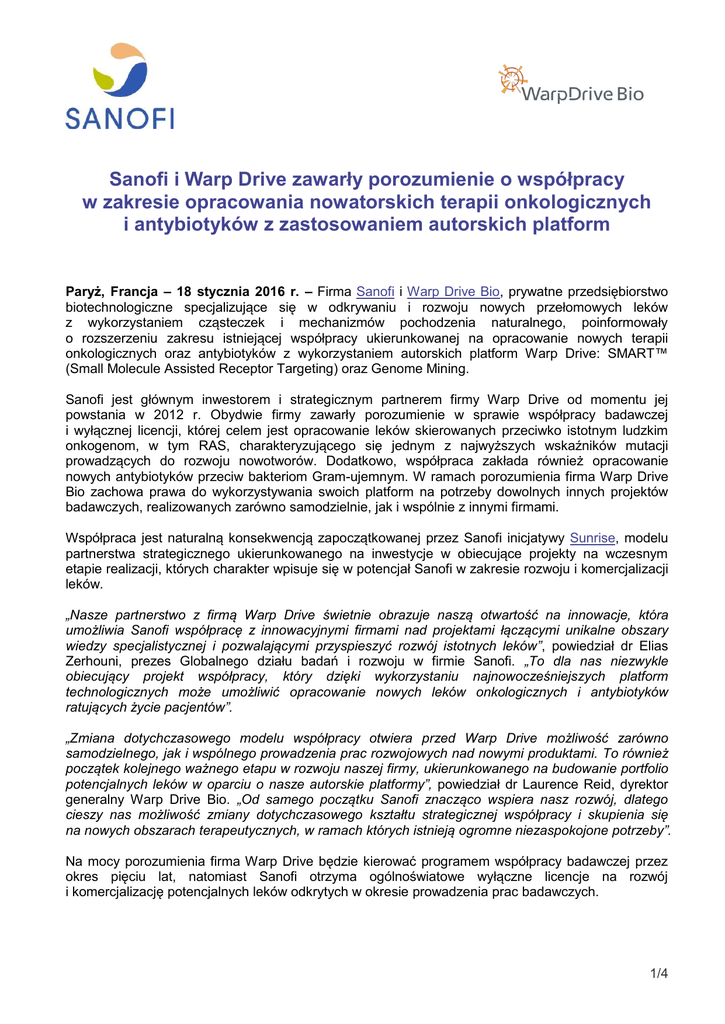 SANOFI

WarpDrive Bio

Sanofi i Warp Drive zawarły porozumienie o współpracy w zakresie opracowania nowatorskich terapii onkologicznych i antybiotyków z zastosowaniem autorskich platform

Paryż, Francja – 18 stycznia 2016 r. – Firma Sanofi i Warp Drive Bio, prywatne przedsiębiorstwo biotechnologiczne specjalizujące się w odkrywaniu i rozwoju nowych przełomowych leków z wykorzystaniem cząsteczek i mechanizmów pochodzenia naturalnego, poinformowały o rozszerzeniu zakresu istniejącej współpracy ukierunkowanej na opracowanie nowych terapii onkologicznych oraz antybiotyków z wykorzystaniem autorskich platform Warp Drive: SMART™ (Small Molecule Assisted Receptor Targeting) oraz Genome Mining.

Sanofi jest głównym inwestorem i strategicznym partnerem firmy Warp Drive od momentu jej powstania w 2012 r. Obydwie firmy zawarły porozumienie w sprawie współpracy badawczej i wyłącznej licencji, której celem jest opracowanie leków skierowanych przeciwko istotnym ludzkim onkogenom, w tym RAS, charakteryzującego się jednym z najwyższych wskaźników mutacji prowadzących do rozwoju nowotworów. Dodatkowo, współpraca zakłada również opracowanie nowych antybiotyków przeciw bakteriom Gram-ujemnym. W ramach porozumienia firma Warp Drive Bio zachowa prawa do wykorzystywania swoich platform na potrzeby dowolnych innych projektów badawczych, realizowanych zarówno samodzielnie, jak i wspólnie z innymi firmami.

Współpraca jest naturalną konsekwencją zapoczątkowanej przez Sanofi inicjatywy Sunrise, modelu partnerstwa strategicznego ukierunkowanego na inwestycje w obiecujące projekty na wczesnym etapie realizacji, których charakter wpisuje się w potencjał Sanofi w zakresie rozwoju i komercjalizacji leków.

„Nasze partnerstwo z firmą Warp Drive świetnie obrazuje naszą otwartość na innowacje, która umożliwia Sanofi współpracę z innowacyjnymi firmami nad projektami łączącymi unikalne obszary wiedzy specjalistycznej i pozwalającymi przyspieszyć rozwój istotnych leków”, powiedział dr Elias Zerhouni, prezes Globalnego działu badań i rozwoju w firmie Sanofi. „To dla nas niezwykle obiecujący projekt współpracy, który dzięki wykorzystaniu najnowocześniejszych platform technologicznych może umożliwić opracowanie nowych leków onkologicznych i antybiotyków ratujących życie pacjentów”.

„Zmiana dotychczasowego modelu współpracy otwiera przed Warp Drive możliwość zarówno samodzielnego, jak i wspólnego prowadzenia prac rozwojowych nad nowymi produktami. To również początek kolejnego ważnego etapu w rozwoju naszej firmy, ukierunkowanego na budowanie portfolio potencjalnych leków w oparciu o nasze autorskie platformy”, powiedział dr Laurence Reid, dyrektor generalny Warp Drive Bio. „Od samego początku Sanofi znacząco wspiera nasz rozwój, dlatego cieszy nas możliwość zmiany dotychczasowego kształtu strategicznej współpracy i skupienia się na nowych obszarach terapeutycznych, w ramach których istnieją ogromne niezaspokojone potrzeby”.

Na mocy porozumienia firma Warp Drive będzie kierować programem współpracy badawczej przez okres pięciu lat, natomiast Sanofi otrzyma ogólnoświatowe wyłączne licencje na rozwój i komercjalizację potencjalnych leków odkrytych w okresie prowadzenia prac badawczych.

1/4